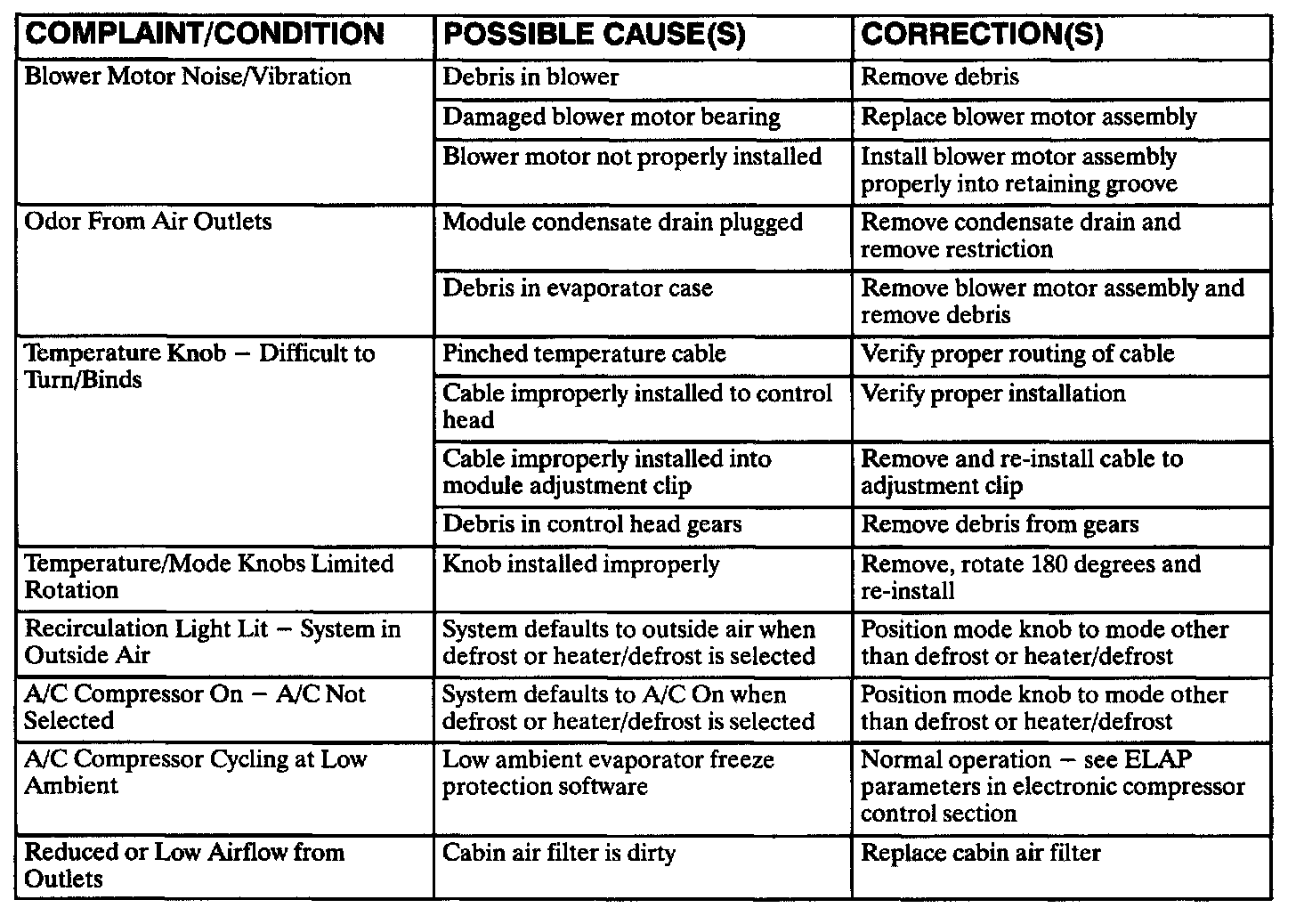 | COMPLAINT/CONDITION | POSSIBLE CAUSE(S) | CORRECTION(S) |
|---|---|---|
| Blower Motor Noise/Vibration | Debris in blower | Remove debris |
| | Damaged blower motor bearing | Replace blower motor assembly |
| | Blower motor not properly installed | Install blower motor assembly properly into retaining groove |
| Odor From Air Outlets | Module condensate drain plugged | Remove condensate drain and remove restriction |
| | Debris in evaporator case | Remove blower motor assembly and remove debris |
| Temperature Knob – Difficult to Turn/Binds | Pinched temperature cable | Verify proper routing of cable |
| | Cable improperly installed to control head | Verify proper installation |
| | Cable improperly installed into module adjustment clip | Remove and re-install cable to adjustment clip |
| | Debris in control head gears | Remove debris from gears |
| Temperature/Mode Knobs Limited Rotation | Knob installed improperly | Remove, rotate 180 degrees and re-install |
| Recirculation Light Lit – System in Outside Air | System defaults to outside air when defrost or heater/defrost is selected | Position mode knob to mode other than defrost or heater/defrost |
| A/C Compressor On – A/C Not Selected | System defaults to A/C On when defrost or heater/defrost is selected | Position mode knob to mode other than defrost or heater/defrost |
| A/C Compressor Cycling at Low Ambient | Low ambient evaporator freeze protection software | Normal operation – see ELAP parameters in electronic compressor control section |
| Reduced or Low Airflow from Outlets | Cabin air filter is dirty | Replace cabin air filter |